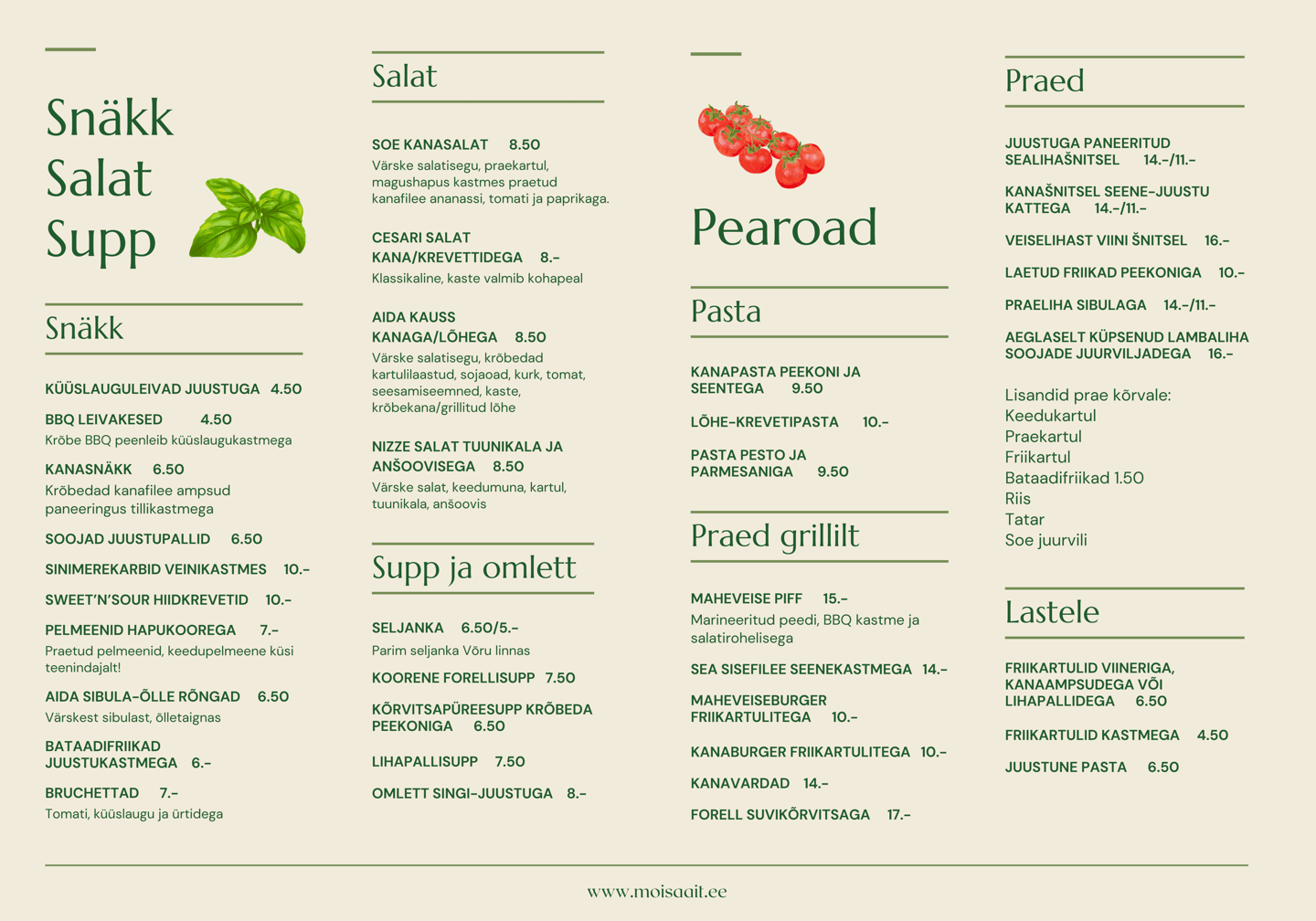 Snäkk
Salat
Supp

Snäkk

KÜÜSLAUGULEIVAD JUUSTUGA 4.50

BBQ LEIVAKESED 4.50
Krõbe BBQ peenleib küüslaugukastmega

KANASNÄKK 6.50
Krõbedad kanafilee ampsud paneeringus tillikastmega

SOOJAD JUUSTUPALLID 6.50

SINIMEREKARBID VEINIKASTMES 10.-

SWEET'N'SOUR HIIDKREVETID 10.-

PELMEENID HAPUKOOREGA 7.-
Praetud pelmeenid, keedupelmeene küsi teenindajalt!

AIDA SIBULA-ÕLLE RÕNGAD 6.50
Värskest sibulast, õlletaignas

BATAADIFRIIKAD JUUSTUKASTMEGA 6.-

BRUCHETTAD 7.-
Tomati, küüslaugu ja ürtidega

Salat

SOE KANASALAT 8.50
Värske salatisegu, praekartul, magushapus kastmes praetud kanafilee ananassi, tomati ja paprikaga.

CESARI SALAT KANA/KREVETTIDEGA 8.-
Klassikaline, kaste valmib kohapeal

AIDA KAUSS KANAGA/LÕHEGA 8.50
Värske salatisegu, krõbedad kartulilaastud, sojaoad, kurk, tomat, seesamiseemned, kaste, krõbekana/grillitud lõhe

NIZZE SALAT TUUNIKALA JA ANŠOOVISEGA 8.50
Värske salat, keedumuna, kartul, tuunikala, anšoovis

Supp ja omlett

SELJANKA 6.50/5.-
Parim seljanka Võru linnas

KOORENE FORELLISUPP 7.50

KÕRVITSAPÜREESUPP KRÕBEDA PEEKONIGA 6.50

LIHAPALLISUPP 7.50

OMLETT SINGI-JUUSTUGA 8.-

Pearoad

Pasta

KANAPASTA PEEKONI JA SEENTEGA 9.50

LÕHE-KREVETIPASTA 10.-

PASTA PESTO JA PARMESANIGA 9.50

Praed grillilt

MAHEVEISE PIFF 15.-
Marineeritud peedi, BBQ kastme ja salatirohelisega

SEA SISEFILEE SEENEKASTMEGA 14.-

MAHEVEISEBURGER FRIIKARTULITEGA 10.-

KANABURGER FRIIKARTULITEGA 10.-

KANAVARDAD 14.-

FORELL SUVIKÕRVITSAGA 17.-

Praed

JUUSTUGA PANEERITUD SEALIHAŠNITSEL 14.-/11.-

KANAŠNITSEL SEENE-JUUSTU KATTEGA 14.-/11.-

VEISELIHAST VIINI ŠNITSEL 16.-

LAETUD FRIIKAD PEEKONIGA 10.-

PRAELIHA SIBULAGA 14.-/11.-

AEGLASELT KÜPSENUD LAMBALIHA SOOJADE JUURVILJADEGA 16.-

Lisandid prae kõrvale:
Keedukartul
Praekartul
Friikartul
Bataadifriikad 1.50
Riis
Tatar
Soe juurvili

Lastele

FRIIKARTULID VIINERIGA, KANAAMPSUDEGA VÕI LIHAPALLIDEGA 6.50

FRIIKARTULID KASTMEGA 4.50

JUUSTUNE PASTA 6.50

www.moisaait.ee